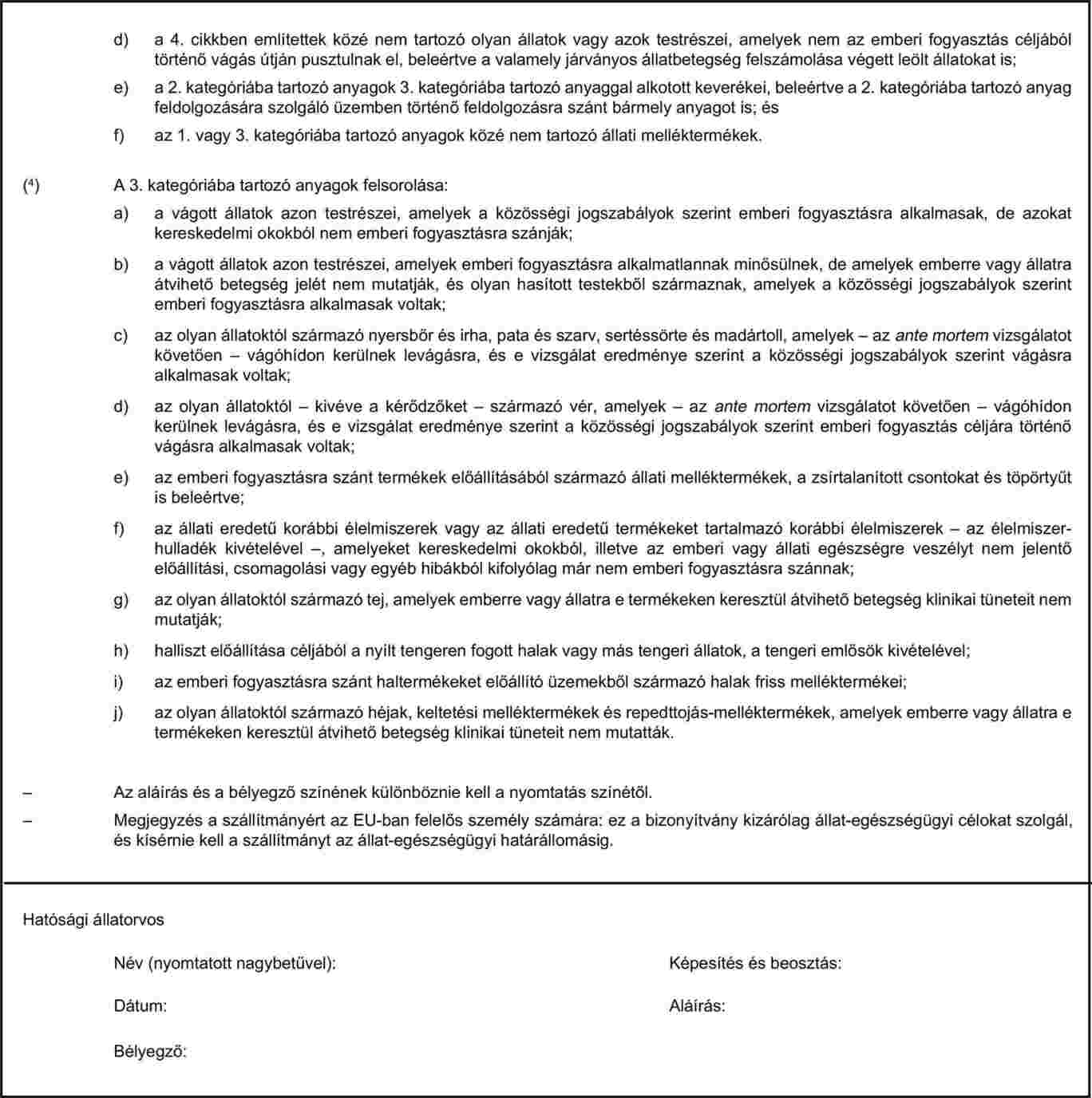 d) a 4. cikkben említettek közé nem tartozó olyan állatok vagy azok testrészei, amelyek nem az emberi fogyasztás céljából történő vágás útján pusztulnak el, beleértve a valamely járványos állatbetegség felszámolása végett leölt állatokat is;

e) a 2. kategóriába tartozó anyagok 3. kategóriába tartozó anyaggal alkotott keverékei, beleértve a 2. kategóriába tartozó anyag feldolgozására szolgáló üzemben történő feldolgozásra szánt bármely anyagot is; és

f) az 1. vagy 3. kategóriába tartozó anyagok közé nem tartozó állati melléktermékek.

($^4$) A 3. kategóriába tartozó anyagok felsorolása:

a) a vágott állatok azon testrészei, amelyek a közösségi jogszabályok szerint emberi fogyasztásra alkalmasak, de azokat kereskedelmi okokból nem emberi fogyasztásra szánják;

b) a vágott állatok azon testrészei, amelyek emberi fogyasztásra alkalmatlannak minősülnek, de amelyek emberre vagy állatra átvihető betegség jelét nem mutatják, és olyan hasított testekből származnak, amelyek a közösségi jogszabályok szerint emberi fogyasztásra alkalmasak voltak;

c) az olyan állatoktól származó nyersbőr és irha, pata és szarv, sertéssörte és madártoll, amelyek – az ante mortem vizsgálatot követően – vágóhídon kerülnek levágásra, és e vizsgálat eredménye szerint a közösségi jogszabályok szerint vágásra alkalmasak voltak;

d) az olyan állatoktól – kivéve a kérődzőket – származó vér, amelyek – az ante mortem vizsgálatot követően – vágóhídon kerülnek levágásra, és e vizsgálat eredménye szerint a közösségi jogszabályok szerint emberi fogyasztás céljára történő vágásra alkalmasak voltak;

e) az emberi fogyasztásra szánt termékek előállításából származó állati melléktermékek, a zsírtalanított csontokat és töpörtyűt is beleértve;

f) az állati eredetű korábbi élelmiszerek vagy az állati eredetű termékeket tartalmazó korábbi élelmiszerek – az élelmiszerhulladék kivételével –, amelyeket kereskedelmi okokból, illetve az emberi vagy állati egészségre veszélyt nem jelentő előállítási, csomagolási vagy egyéb hibákból kifolyólag már nem emberi fogyasztásra szánnak;

g) az olyan állatoktól származó tej, amelyek emberre vagy állatra e termékeken keresztül átvihető betegség klinikai tüneteit nem mutatják;

h) halliszt előállítása céljából a nyílt tengeren fogott halak vagy más tengeri állatok, a tengeri emlősök kivételével;

i) az emberi fogyasztásra szánt haltermékeket előállító üzemekből származó halak friss melléktermékei;

j) az olyan állatoktól származó héjak, keltetési melléktermékek és repedttojás-melléktermékek, amelyek emberre vagy állatra e termékeken keresztül átvihető betegség klinikai tüneteit nem mutatták.

– Az aláírás és a bélyegző színének különböznie kell a nyomtatás színétől.

– Megjegyzés a szállítmányért az EU-ban felelős személy számára: ez a bizonyítvány kizárólag állat-egészségügyi célokat szolgál, és kísérnie kell a szállítmányt az állat-egészségügyi határállomásig.

Hatósági állatorvos

Név (nyomtatott nagybetűvel):

Képesítés és beosztás:

Dátum:

Aláírás:

Bélyegző: